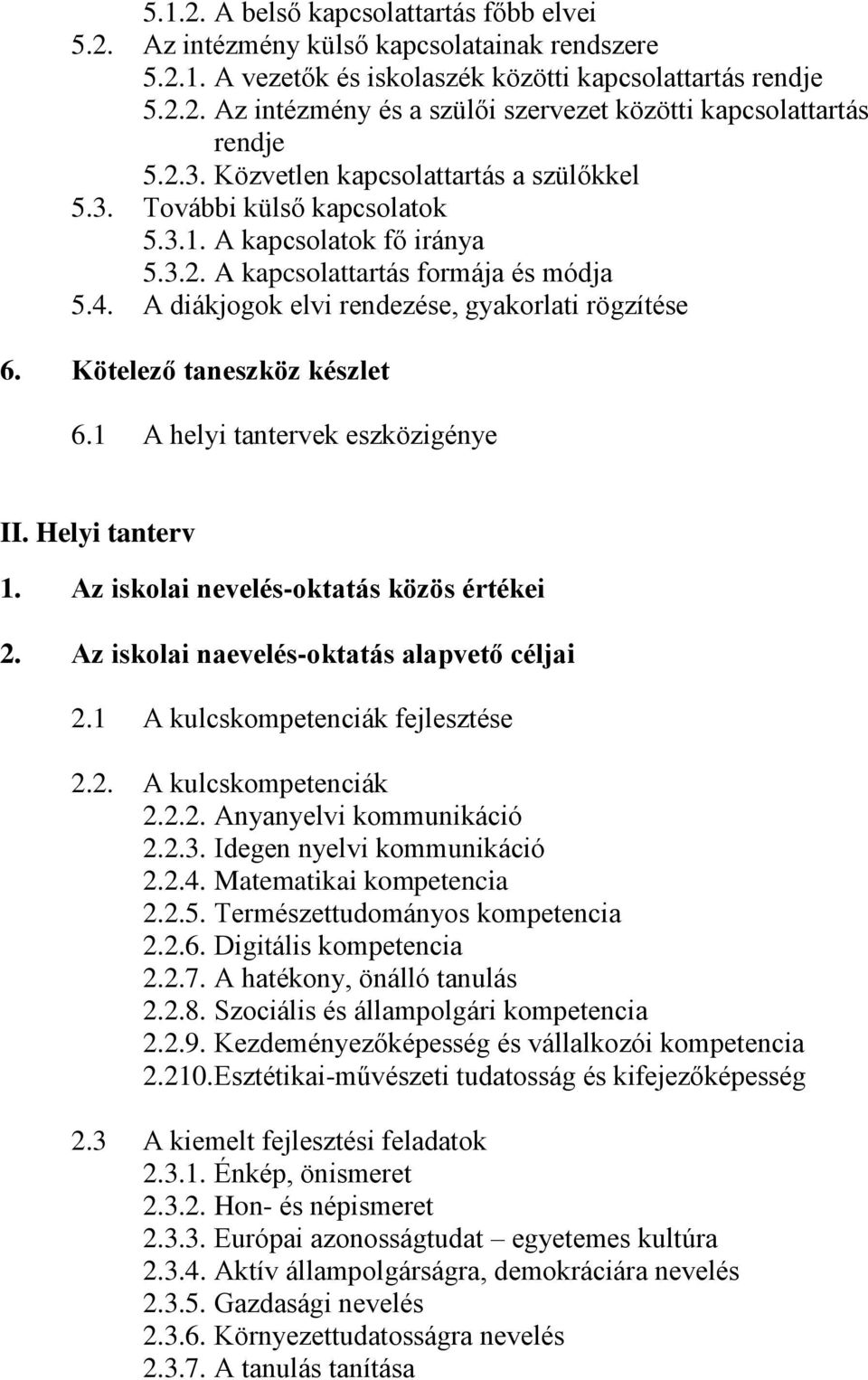 5.1.2. A belső kapcsolattartás főbb elvei
5.2. Az intézmény külső kapcsolatainak rendszere
5.2.1. A vezetők és iskolaszék közötti kapcsolattartás rendje
5.2.2. Az intézmény és a szülői szervezet közötti kapcsolattartás rendje
5.2.3. Közvetlen kapcsolattartás a szülőkkel
5.3. További külső kapcsolatok
5.3.1. A kapcsolatok fő iránya
5.3.2. A kapcsolattartás formája és módja
5.4. A diákjogok elvi rendezése, gyakorlati rögzítése

6. Kötelező taneszköz készlet

6.1 A helyi tantervek eszközigénye

II. Helyi tanterv

1. Az iskolai nevelés-oktatás közös értékei

2. Az iskolai naevelés-oktatás alapvető céljai

2.1 A kulcskompetenciák fejlesztése

2.2. A kulcskompetenciák
2.2.2. Anyanyelvi kommunikáció
2.2.3. Idegen nyelvi kommunikáció
2.2.4. Matematikai kompetencia
2.2.5. Természettudományos kompetencia
2.2.6. Digitális kompetencia
2.2.7. A hatékony, önálló tanulás
2.2.8. Szociális és állampolgári kompetencia
2.2.9. Kezdeményezőképesség és vállalkozói kompetencia
2.210.Esztétikai-művészeti tudatosság és kifejezőképesség

2.3 A kiemelt fejlesztési feladatok
2.3.1. Énkép, önismeret
2.3.2. Hon- és népismeret
2.3.3. Európai azonosságtudat – egyetemes kultúra
2.3.4. Aktív állampolgárságra, demokráciára nevelés
2.3.5. Gazdasági nevelés
2.3.6. Környezettudatosságra nevelés
2.3.7. A tanulás tanítása